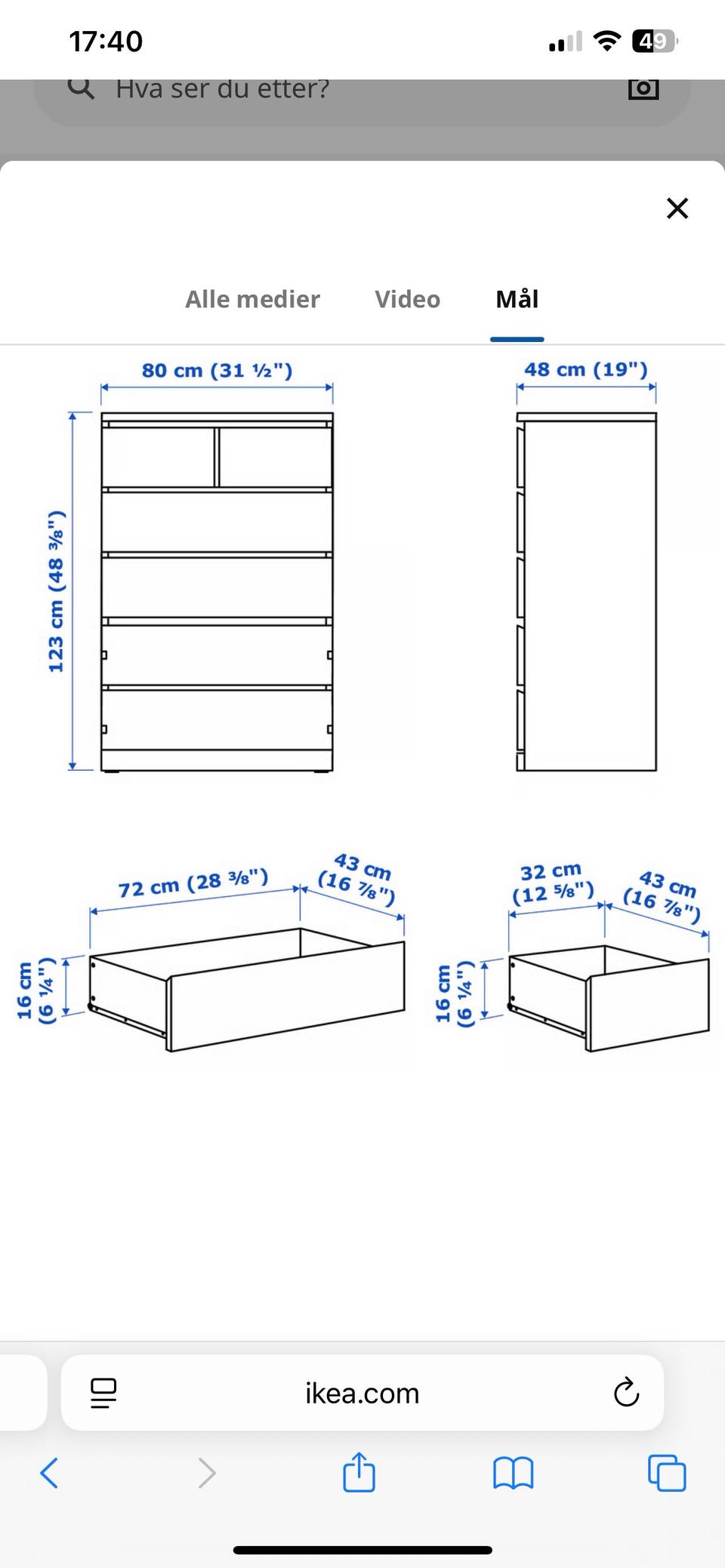 17:40

49

Hva ser du etter?

Alle medier Video Mål

80 cm (31 ½")

48 cm (19")

123 cm (48 ⅜")

72 cm (28 ⅜")

43 cm (16 ⅞")

16 cm (6 ¼")

32 cm (12 ⅝")

43 cm (16 ⅞")

16 cm (6 ¼")

ikea.com